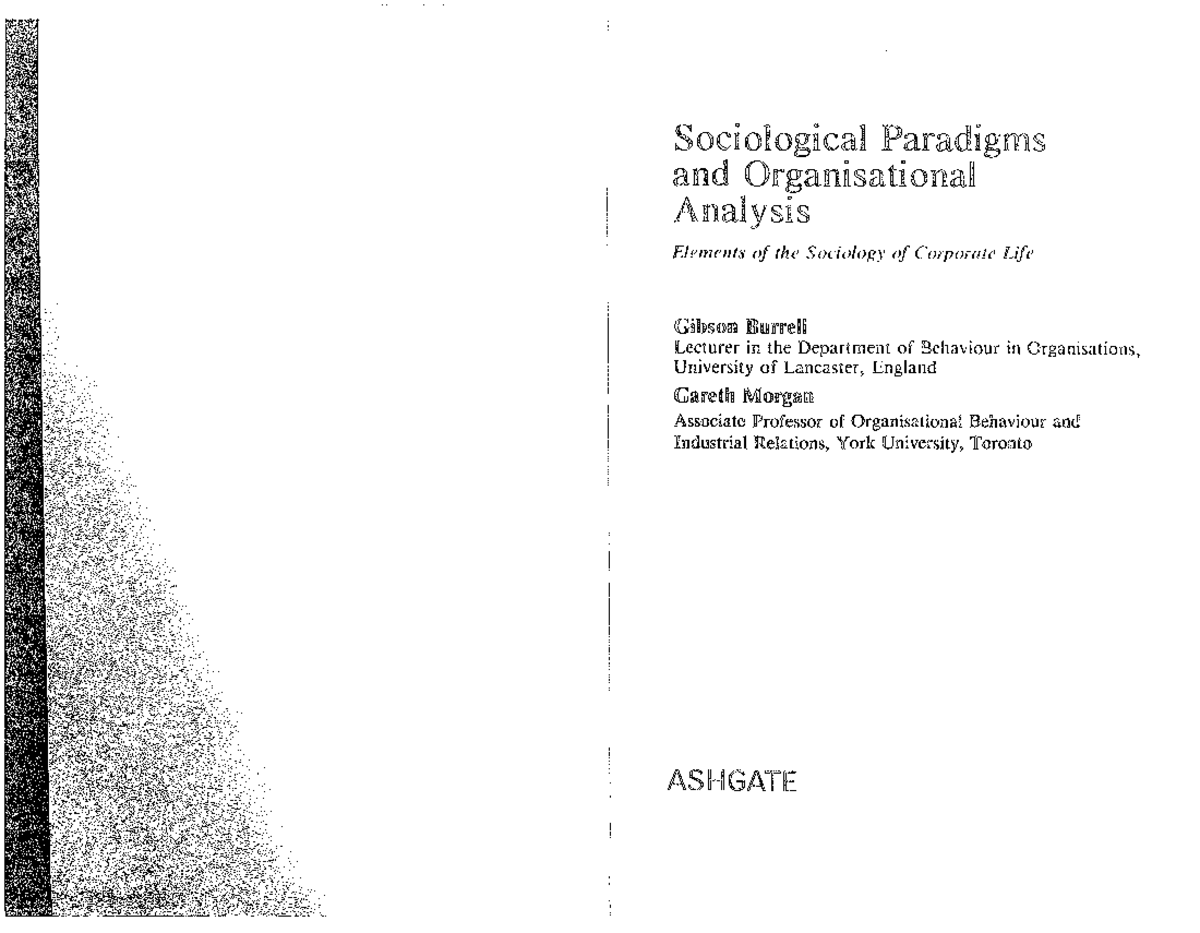 Sociological Paradigms
and Organisational
Analysis

Elements of the Sociology of Corporate Life

Gibson Burrell
Lecturer in the Department of Behaviour in Organisations,
University of Lancaster, England

Gareth Morgan
Associate Professor of Organisational Behaviour and
Industrial Relations, York University, Toronto

ASHGATE